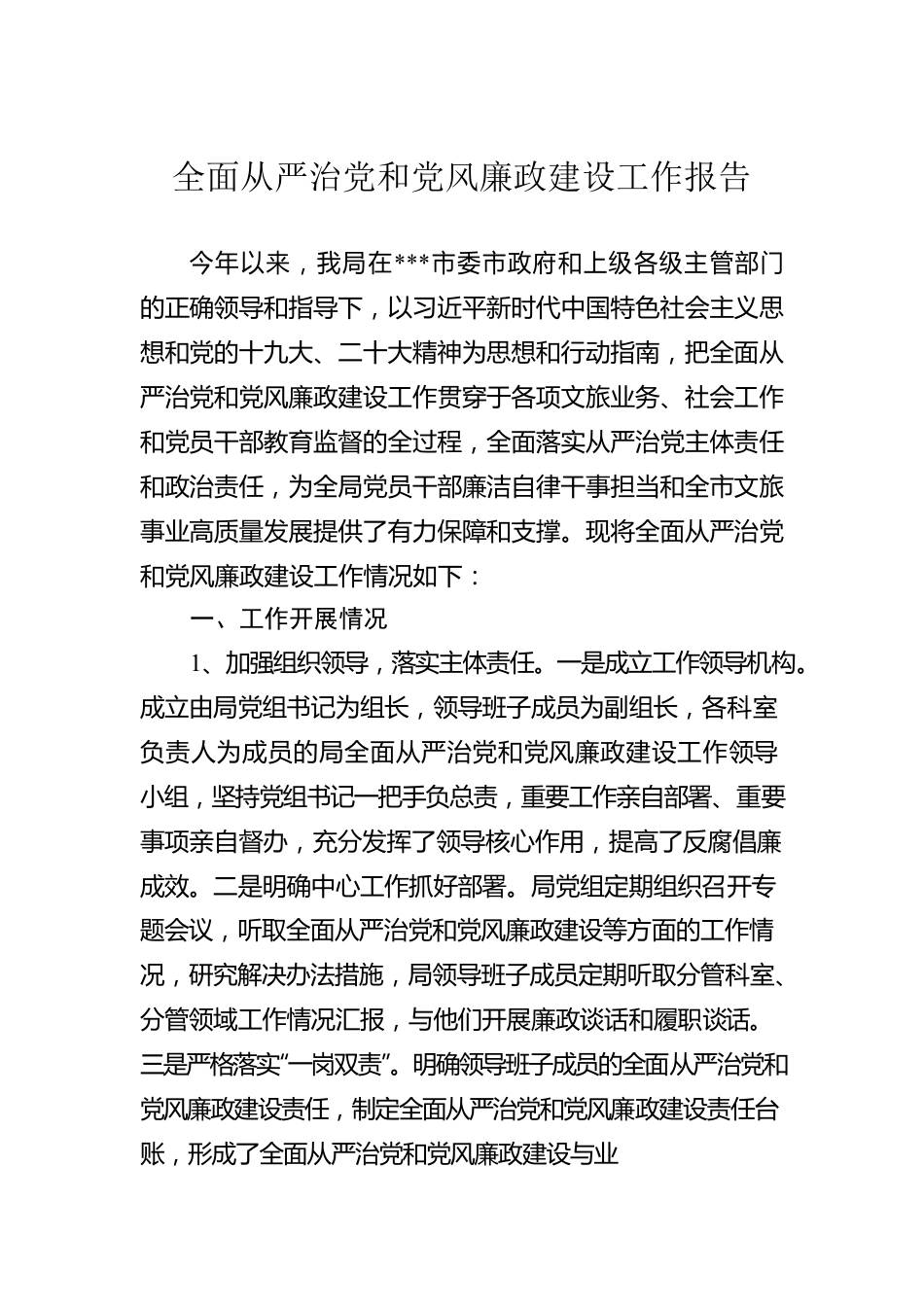 全面从严治党和党风廉政建设工作报告

今年以来，我局在***市委市政府和上级各级主管部门的正确领导和指导下，以习近平新时代中国特色社会主义思想和党的十九大、二十大精神为思想和行动指南，把全面从严治党和党风廉政建设工作贯穿于各项文旅业务、社会工作和党员干部教育监督的全过程，全面落实从严治党主体责任和政治责任，为全局党员干部廉洁自律干事担当和全市文旅事业高质量发展提供了有力保障和支撑。现将全面从严治党和党风廉政建设工作情况如下：

一、工作开展情况

1、加强组织领导，落实主体责任。一是成立工作领导机构。成立由局党组书记为组长，领导班子成员为副组长，各科室负责人为成员的局全面从严治党和党风廉政建设工作领导小组，坚持党组书记一把手负总责，重要工作亲自部署、重要事项亲自督办，充分发挥了领导核心作用，提高了反腐倡廉成效。二是明确中心工作抓好部署。局党组定期组织召开专题会议，听取全面从严治党和党风廉政建设等方面的工作情况，研究解决办法措施，局领导班子成员定期听取分管科室、分管领域工作情况汇报，与他们开展廉政谈话和履职谈话。三是严格落实“一岗双责”。明确领导班子成员的全面从严治党和党风廉政建设责任，制定全面从严治党和党风廉政建设责任台账，形成了全面从严治党和党风廉政建设与业